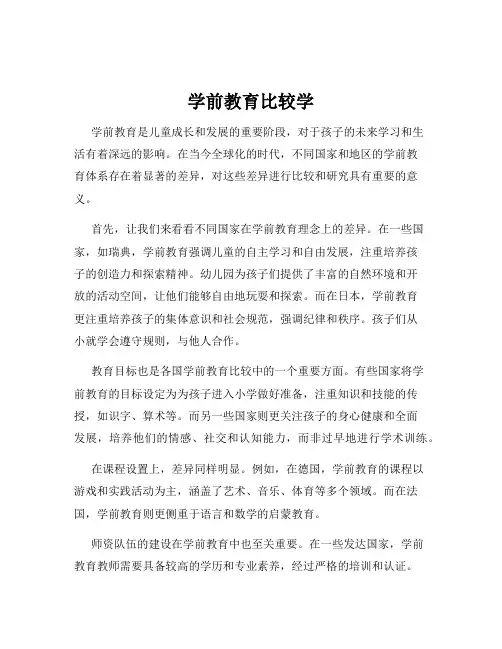 学前教育比较学

学前教育是儿童成长和发展的重要阶段，对于孩子的未来学习和生活有着深远的影响。在当今全球化的时代，不同国家和地区的学前教育体系存在着显著的差异，对这些差异进行比较和研究具有重要的意义。

首先，让我们来看看不同国家在学前教育理念上的差异。在一些国家，如瑞典，学前教育强调儿童的自主学习和自由发展，注重培养孩子的创造力和探索精神。幼儿园为孩子们提供了丰富的自然环境和开放的活动空间，让他们能够自由地玩耍和探索。而在日本，学前教育更注重培养孩子的集体意识和社会规范，强调纪律和秩序。孩子们从小就学会遵守规则，与他人合作。

教育目标也是各国学前教育比较中的一个重要方面。有些国家将学前教育的目标设定为为孩子进入小学做好准备，注重知识和技能的传授，如识字、算术等。而另一些国家则更关注孩子的身心健康和全面发展，培养他们的情感、社交和认知能力，而非过早地进行学术训练。

在课程设置上，差异同样明显。例如，在德国，学前教育的课程以游戏和实践活动为主，涵盖了艺术、音乐、体育等多个领域。而在法国，学前教育则更侧重于语言和数学的启蒙教育。

师资队伍的建设在学前教育中也至关重要。在一些发达国家，学前教育教师需要具备较高的学历和专业素养，经过严格的培训和认证。